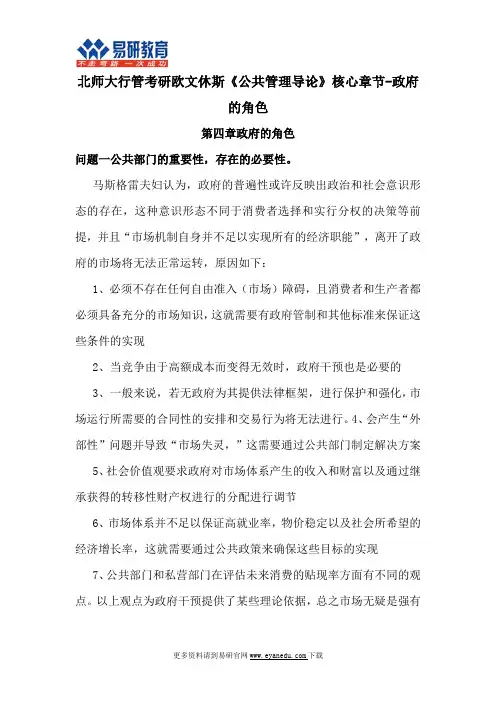 易研教育
不走弯路 一次成功

北师大行管考研欧文休斯《公共管理导论》核心章节-政府的角色

第四章政府的角色

问题一公共部门的重要性，存在的必要性。

马斯格雷夫妇认为，政府的普遍性或许反映出政治和社会意识形态的存在，这种意识形态不同于消费者选择和实行分权的决策等前提，并且“市场机制自身并不足以实现所有的经济职能”，离开了政府的市场将无法正常运转，原因如下：

1、必须不存在任何自由准入（市场）障碍，且消费者和生产者都必须具备充分的市场知识，这就需要有政府管制和其他标准来保证这些条件的实现

2、当竞争由于高额成本而变得无效时，政府干预也是必要的

3、一般来说，若无政府为其提供法律框架，进行保护和强化，市场运行所需要的合同性的安排和交易行为将无法进行。4、会产生“外部性”问题并导致“市场失灵，”这需要通过公共部门制定解决方案

5、社会价值观要求政府对市场体系产生的收入和财富以及通过继承获得的转移性财产权进行的分配进行调节

6、市场体系并不足以保证高就业率，物价稳定以及社会所希望的经济增长率，这就需要通过公共政策来确保这些目标的实现

7、公共部门和私营部门在评估未来消费的贴现率方面有不同的观点。以上观点为政府干预提供了某些理论依据，总之市场无疑是强有

更多资料请到易研官网 www.eyanedu.com 下载